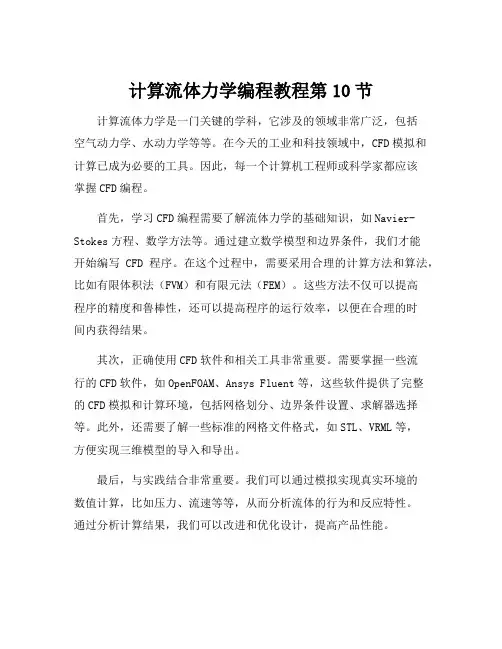 计算流体力学编程教程第 10 节

计算流体力学是一门关键的学科，它涉及的领域非常广泛，包括空气动力学、水动力学等等。在今天的工业和科技领域中，CFD 模拟和计算已成为必要的工具。因此，每一个计算机工程师或科学家都应该掌握 CFD 编程。

首先，学习 CFD 编程需要了解流体力学的基础知识，如 Navier-Stokes 方程、数学方法等。通过建立数学模型和边界条件，我们才能开始编写 CFD 程序。在这个过程中，需要采用合理的计算方法和算法，比如有限体积法（FVM）和有限元法（FEM）。这些方法不仅可以提高程序的精度和鲁棒性，还可以提高程序的运行效率，以便在合理的时间内获得结果。

其次，正确使用 CFD 软件和相关工具非常重要。需要掌握一些流行的 CFD 软件，如 OpenFOAM、Ansys Fluent 等，这些软件提供了完整的 CFD 模拟和计算环境，包括网格划分、边界条件设置、求解器选择等。此外，还需要了解一些标准的网格文件格式，如 STL、VRML 等，方便实现三维模型的导入和导出。

最后，与实践结合非常重要。我们可以通过模拟实现真实环境的数值计算，比如压力、流速等等，从而分析流体的行为和反应特性。通过分析计算结果，我们可以改进和优化设计，提高产品性能。